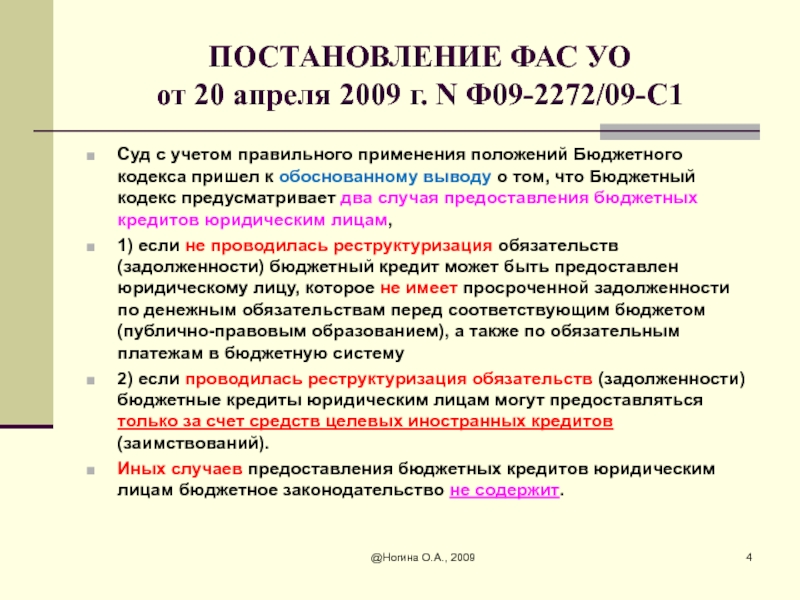 ПОСТАНОВЛЕНИЕ ФАС УО
от 20 апреля 2009 г. N Ф09-2272/09-С1

Суд с учетом правильного применения положений Бюджетного кодекса пришел к обоснованному выводу о том, что Бюджетный кодекс предусматривает два случая предоставления бюджетных кредитов юридическим лицам,

1) если не проводилась реструктуризация обязательств (задолженности) бюджетный кредит может быть предоставлен юридическому лицу, которое не имеет просроченной задолженности по денежным обязательствам перед соответствующим бюджетом (публично-правовым образованием), а также по обязательным платежам в бюджетную систему

2) если проводилась реструктуризация обязательств (задолженности) бюджетные кредиты юридическим лицам могут предоставляться только за счет средств целевых иностранных кредитов (заимствований).

Иных случаев предоставления бюджетных кредитов юридическим лицам бюджетное законодательство не содержит.

@Ногина О.А., 2009

4